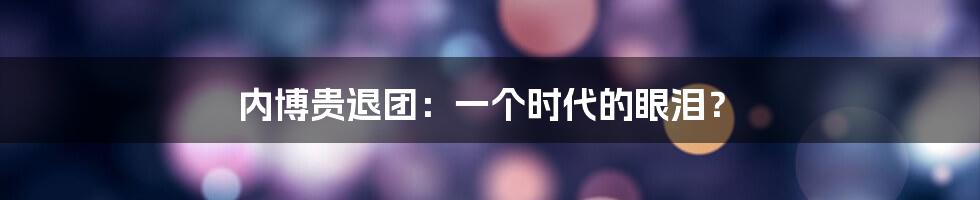 内博贵退团：一个时代的眼泪？